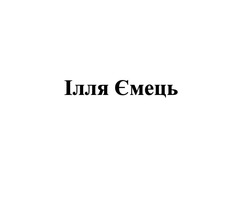 Ілля Ємець